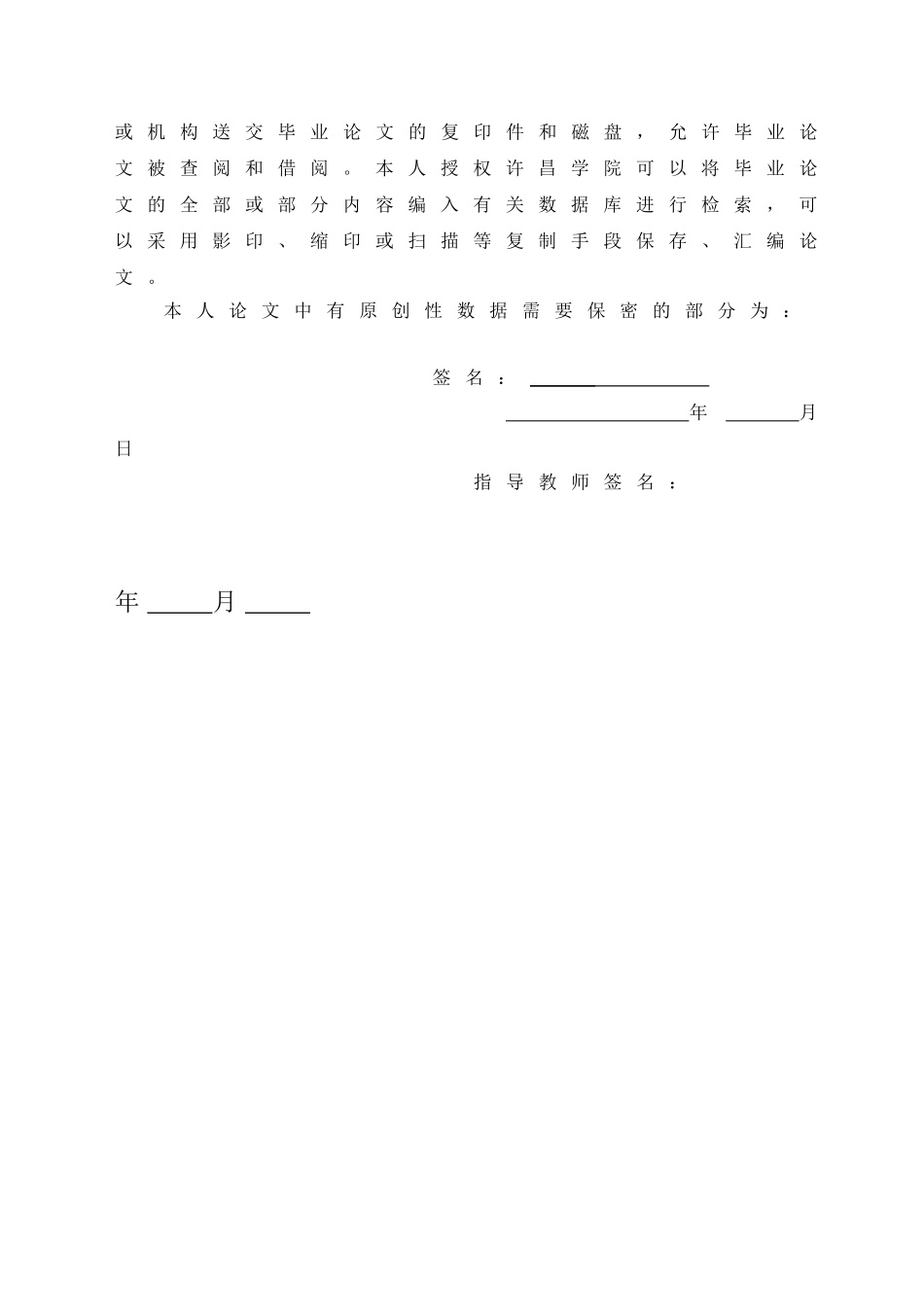 或机构送交毕业论文的复印件和磁盘，允许毕业论文被查阅和借阅。本人授权许昌学院可以将毕业论文的全部或部分内容编入有关数据库进行检索，可以采用影印、缩印或扫描等复制手段保存、汇编论文。

本人论文中有原创性数据需要保密的部分为：

签名：____

____年 ____月日

指导教师签名：

年____月____